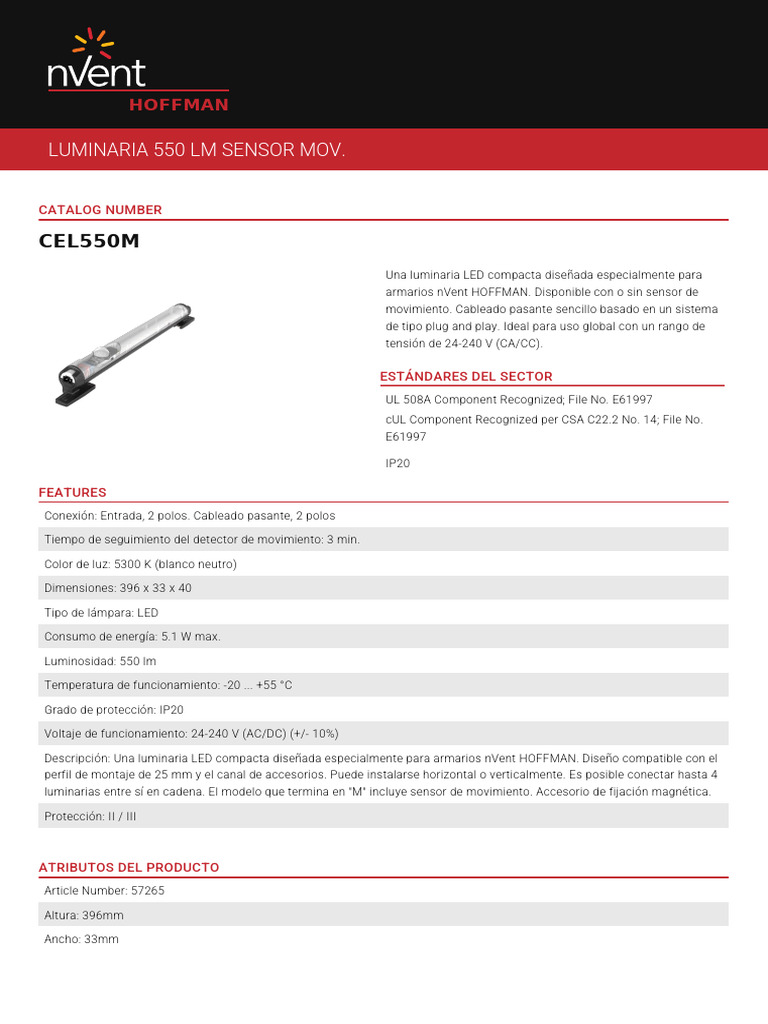 nVent
HOFFMAN

LUMINARIA 550 LM SENSOR MOV.

CATALOG NUMBER

CEL550M

Una luminaria LED compacta diseñada especialmente para armarios nVent HOFFMAN. Disponible con o sin sensor de movimiento. Cableado pasante sencillo basado en un sistema de tipo plug and play. Ideal para uso global con un rango de tensión de 24-240 V (CA/CC).

ESTÁNDARES DEL SECTOR

UL 508A Component Recognized; File No. E61997
cUL Component Recognized per CSA C22.2 No. 14; File No. E61997

IP20

FEATURES

Conexión: Entrada, 2 polos. Cableado pasante, 2 polos

Tiempo de seguimiento del detector de movimiento: 3 min.

Color de luz: 5300 K (blanco neutro)

Dimensiones: 396 x 33 x 40

Tipo de lámpara: LED

Consumo de energía: 5.1 W max.

Luminosidad: 550 lm

Temperatura de funcionamiento: -20 ... +55 °C

Grado de protección: IP20

Voltaje de funcionamiento: 24-240 V (AC/DC) (+/- 10%)

Descripción: Una luminaria LED compacta diseñada especialmente para armarios nVent HOFFMAN. Diseño compatible con el perfil de montaje de 25 mm y el canal de accesorios. Puede instalarse horizontal o verticalmente. Es posible conectar hasta 4 luminarias entre sí en cadena. El modelo que termina en "M" incluye sensor de movimiento. Accesorio de fijación magnética.

Protección: II / III

ATRIBUTOS DEL PRODUCTO

Article Number: 57265

Altura: 396mm

Ancho: 33mm